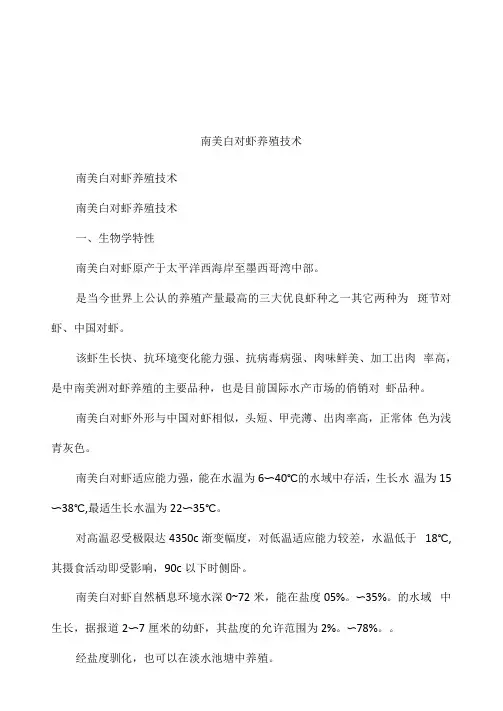 南美白对虾养殖技术

南美白对虾养殖技术

南美白对虾养殖技术

一、生物学特性

南美白对虾原产于太平洋西海岸至墨西哥湾中部。

是当今世界上公认的养殖产量最高的三大优良虾种之一其它两种为 斑节对虾、中国对虾。

该虾生长快、抗环境变化能力强、抗病毒病强、肉味鲜美、加工出肉 率高，是中南美洲对虾养殖的主要品种，也是目前国际水产市场的俏销对 虾品种。

南美白对虾外形与中国对虾相似，头短、甲壳薄、出肉率高，正常体 色为浅青灰色。

南美白对虾适应能力强，能在水温为 6∽40℃的水域中存活，生长水 温为 15∽38℃,最适生长水温为 22∽35℃。

对高温忍受极限达 4350c 渐变幅度，对低温适应能力较差，水温低于 18℃,其摄食活动即受影响，90c 以下时侧卧。

南美白对虾自然栖息环境水深 0~72 米，能在盐度 05%。∽35%。的水域 中生长，据报道 2∽7 厘米的幼虾，其盐度的允许范围为 2%。∽78%。。

经盐度驯化，也可以在淡水池塘中养殖。